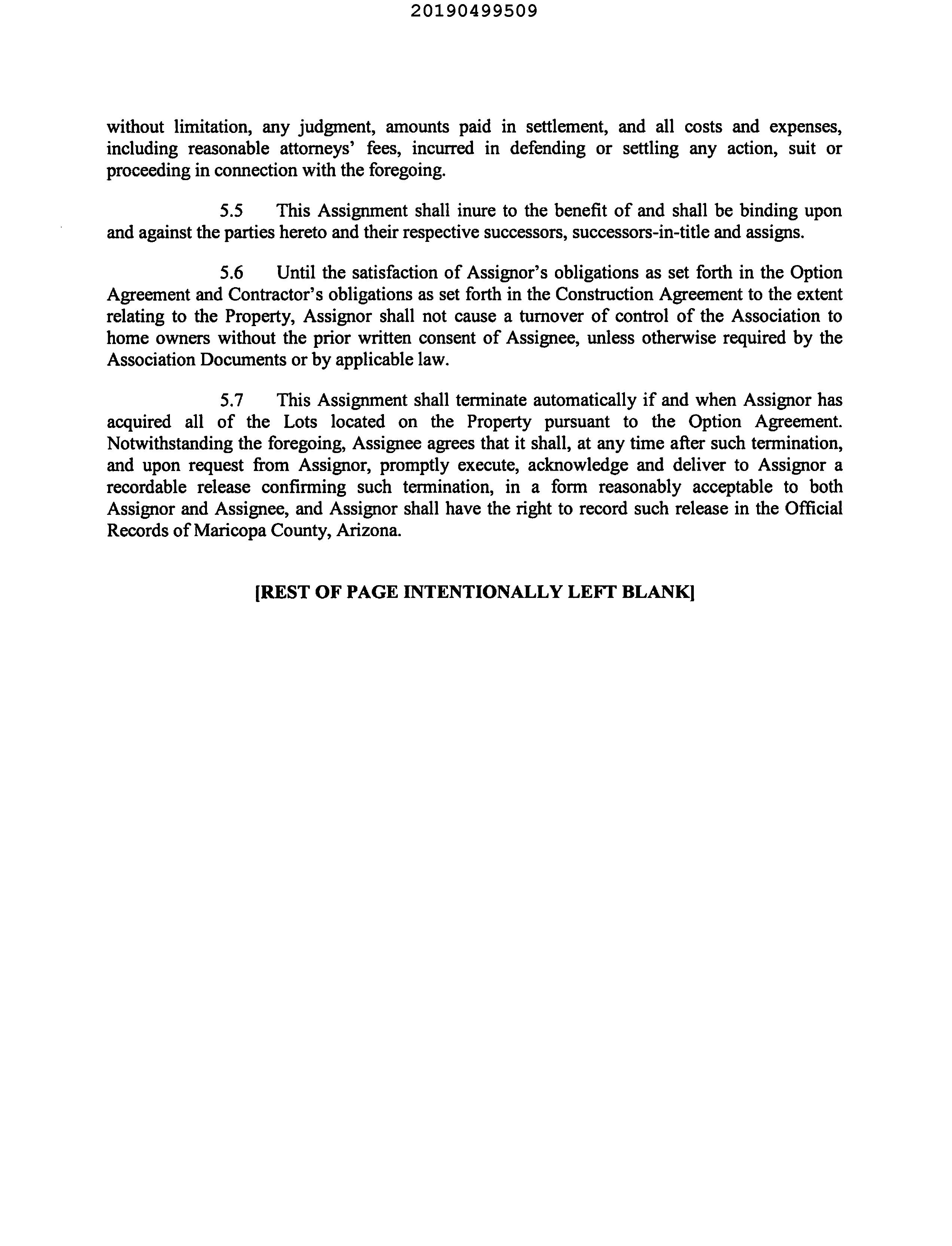 20190499509

without limitation, any judgment, amounts paid in settlement, and all costs and expenses, including reasonable attorneys' fees, incurred in defending or settling any action, suit or proceeding in connection with the foregoing.

5.5 This Assignment shall inure to the benefit of and shall be binding upon and against the parties hereto and their respective successors, successors-in-title and assigns.

5.6 Until the satisfaction of Assignor's obligations as set forth in the Option Agreement and Contractor's obligations as set forth in the Construction Agreement to the extent relating to the Property, Assignor shall not cause a turnover of control of the Association to home owners without the prior written consent of Assignee, unless otherwise required by the Association Documents or by applicable law.

5.7 This Assignment shall terminate automatically if and when Assignor has acquired all of the Lots located on the Property pursuant to the Option Agreement. Notwithstanding the foregoing, Assignee agrees that it shall, at any time after such termination, and upon request from Assignor, promptly execute, acknowledge and deliver to Assignor a recordable release confirming such termination, in a form reasonably acceptable to both Assignor and Assignee, and Assignor shall have the right to record such release in the Official Records of Maricopa County, Arizona.

[REST OF PAGE INTENTIONALLY LEFT BLANK]